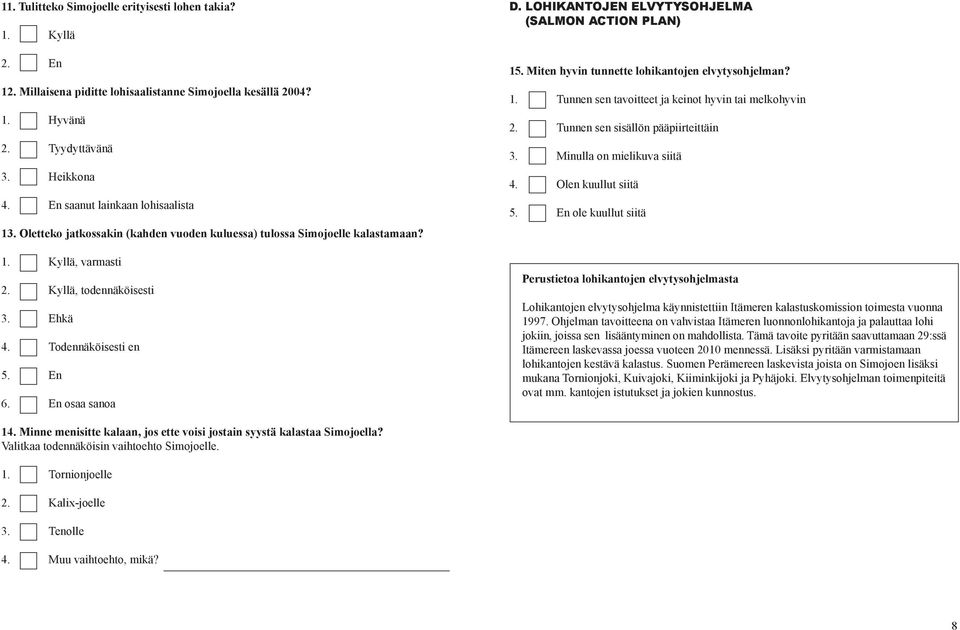 11. Tulitteko Simojoelle erityisesti lohen takia?

1. Kyllä

2. En

12. Millaisena piditte lohisaalistanne Simojoella kesällä 2004?

1. Hyvänä

2. Tyydyttävänä

3. Heikkona

4. En saanut lainkaan lohisaalista

13. Oletteko jatkossakin (kahden vuoden kuluessa) tulossa Simojoelle kalastamaan?

1. Kyllä, varmasti

2. Kyllä, todennäköisesti

3. Ehkä

4. Todennäköisesti en

5. En

6. En osaa sanoa

14. Minne menisitte kalaan, jos ette voisi jostain syystä kalastaa Simojoella? Valitkaa todennäköisin vaihtoehto Simojoelle.

1. Tornionjoelle

2. Kalix-joelle

3. Tenolle

4. Muu vaihtoehto, mikä?

D. LOHIKANTOJEN ELVYTYSOHJELMA (SALMON ACTION PLAN)

15. Miten hyvin tunnette lohikantojen elvytysohjelman?

1. Tunnen sen tavoitteet ja keinot hyvin tai melkohyvin

2. Tunnen sen sisällön pääpiirteittäin

3. Minulla on mielikuva siitä

4. Olen kuullut siitä

5. En ole kuullut siitä

Perustietoa lohikantojen elvytysohjelmasta

Lohikantojen elvytysohjelma käynnistettiin Itämeren kalastuskomission toimesta vuonna 1997. Ohjelman tavoitteena on vahvistaa Itämeren luonnonlohikantoja ja palauttaa lohi jokiin, joissa sen lisääntyminen on mahdollista. Tämä tavoite pyritään saavuttamaan 29:ssä Itämereen laskevassa joessa vuoteen 2010 mennessä. Lisäksi pyritään varmistamaan lohikantojen kestävä kalastus. Suomen Perämereen laskevista joista on Simojoen lisäksi mukana Tornionjoki, Kuivajoki, Kiiminkijoki ja Pyhäjoki. Elvytysohjelman toimenpiteitä ovat mm. kantojen istutukset ja jokien kunnostus.

8